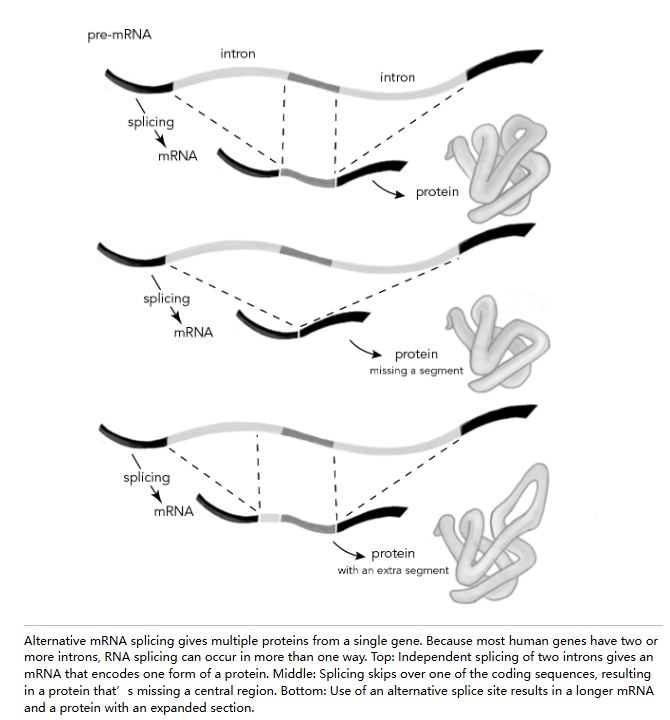 pre-mRNA

intron

intron

splicing

mRNA

protein

splicing

mRNA

protein
missing a segment

splicing

mRNA

protein
with an extra segment

Alternative mRNA splicing gives multiple proteins from a single gene. Because most human genes have two or more introns, RNA splicing can occur in more than one way. Top: Independent splicing of two introns gives an mRNA that encodes one form of a protein. Middle: Splicing skips over one of the coding sequences, resulting in a protein that' s missing a central region. Bottom: Use of an alternative splice site results in a longer mRNA and a protein with an expanded section.